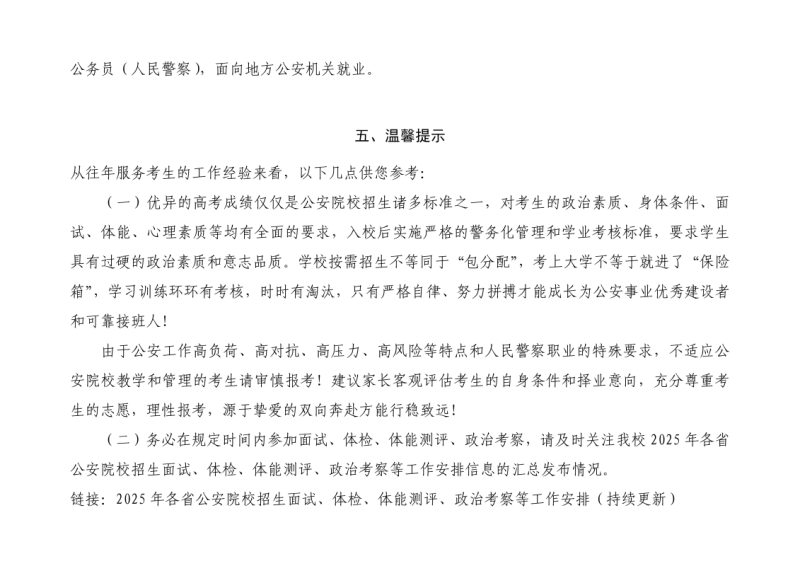 公务员（人民警察），面向地方公安机关就业。

五、温馨提示

从往年服务考生的工作经验来看，以下几点供您参考：

（一）优异的高考成绩仅仅是公安院校招生诸多标准之一，对考生的政治素质、身体条件、面试、体能、心理素质等均有全面的要求，入校后实施严格的警务化管理和学业考核标准，要求学生具有过硬的政治素质和意志品质。学校按需招生不等同于“包分配”，考上大学不等于就进了“保险箱”，学习训练环环有考核，时时有淘汰，只有严格自律、努力拼搏才能成长为公安事业优秀建设者和可靠接班人！

由于公安工作高负荷、高对抗、高压力、高风险等特点和人民警察职业的特殊要求，不适应公安院校教学和管理的考生请审慎报考！建议家长客观评估考生的自身条件和择业意向，充分尊重考生的志愿，理性报考，源于挚爱的双向奔赴方能行稳致远！

（二）务必在规定时间内参加面试、体检、体能测评、政治考察，请及时关注我校 2025 年各省公安院校招生面试、体检、体能测评、政治考察等工作安排信息的汇总发布情况。

链接：2025 年各省公安院校招生面试、体检、体能测评、政治考察等工作安排（持续更新）